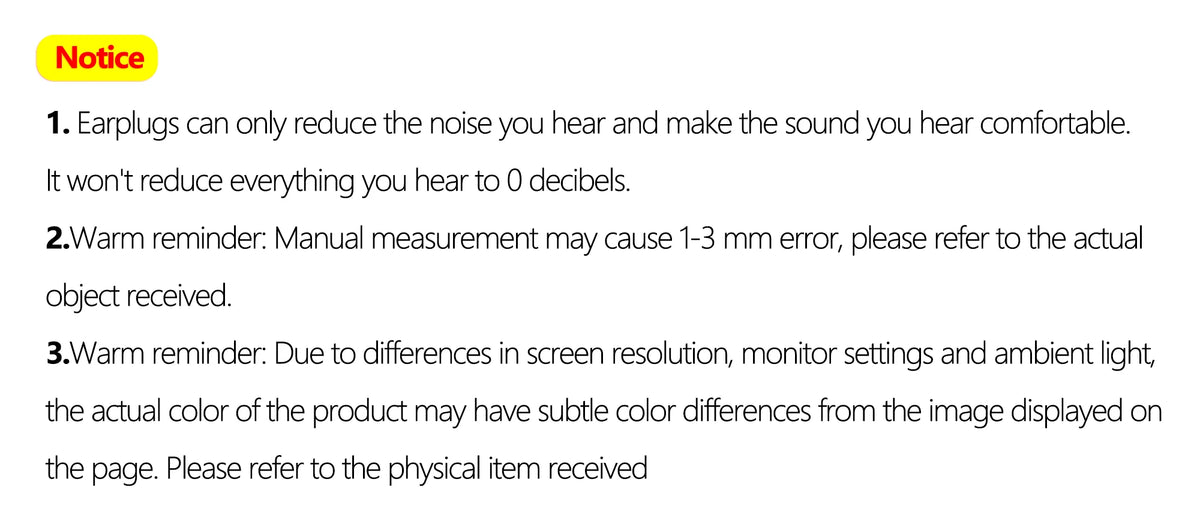 Notice

1. Earplugs can only reduce the noise you hear and make the sound you hear comfortable. It won't reduce everything you hear to 0 decibels.

2.Warm reminder: Manual measurement may cause 1-3 mm error, please refer to the actual object received.

3.Warm reminder: Due to differences in screen resolution, monitor settings and ambient light, the actual color of the product may have subtle color differences from the image displayed on the page. Please refer to the physical item received